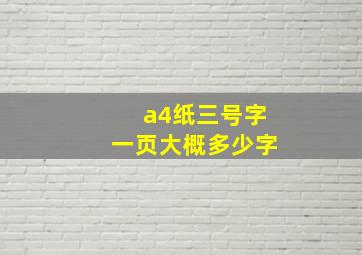 a4纸三号字
一页大概多少字